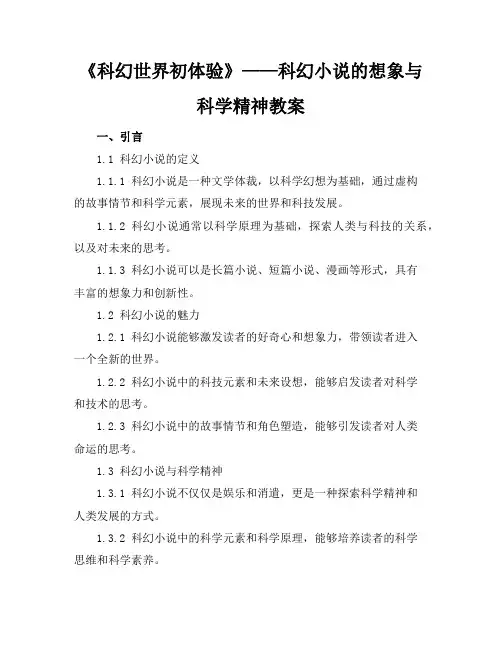 《科幻世界初体验》——科幻小说的想象与科学精神教案

一、引言

1.1 科幻小说的定义

1.1.1 科幻小说是一种文学体裁，以科学幻想为基础，通过虚构的故事情节和科学元素，展现未来的世界和科技发展。

1.1.2 科幻小说通常以科学原理为基础，探索人类与科技的关系，以及对未来的思考。

1.1.3 科幻小说可以是长篇小说、短篇小说、漫画等形式，具有丰富的想象力和创新性。

1.2 科幻小说的魅力

1.2.1 科幻小说能够激发读者的好奇心和想象力，带领读者进入一个全新的世界。

1.2.2 科幻小说中的科技元素和未来设想，能够启发读者对科学和技术的思考。

1.2.3 科幻小说中的故事情节和角色塑造，能够引发读者对人类命运的思考。

1.3 科幻小说与科学精神

1.3.1 科幻小说不仅仅是娱乐和消遣，更是一种探索科学精神和人类发展的方式。

1.3.2 科幻小说中的科学元素和科学原理，能够培养读者的科学思维和科学素养。